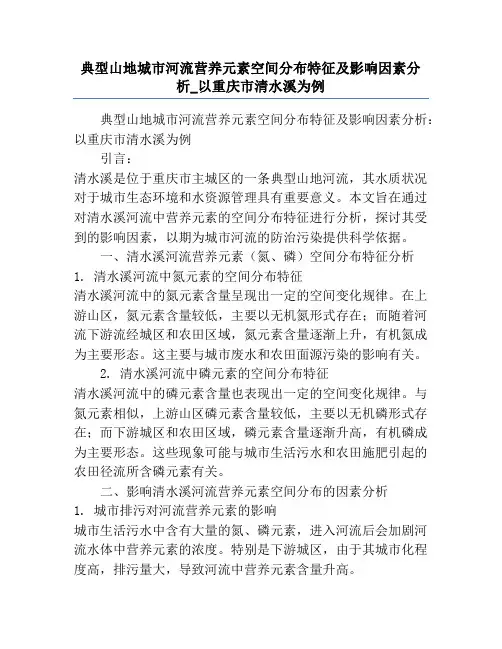 典型山地城市河流营养元素空间分布特征及影响因素分析_以重庆市清水溪为例

典型山地城市河流营养元素空间分布特征及影响因素分析：以重庆市清水溪为例

引言：

清水溪是位于重庆市主城区的一条典型山地河流，其水质状况对于城市生态环境和水资源管理具有重要意义。本文旨在通过对清水溪河流中营养元素的空间分布特征进行分析，探讨其受到的影响因素，以期为城市河流的防治污染提供科学依据。

一、清水溪河流营养元素（氮、磷）空间分布特征分析

1. 清水溪河流中氮元素的空间分布特征

清水溪河流中的氮元素含量呈现出一定的空间变化规律。在上游山区，氮元素含量较低，主要以无机氮形式存在；而随着河流下游流经城区和农田区域，氮元素含量逐渐上升，有机氮成为主要形态。这主要与城市废水和农田面源污染的影响有关。

2. 清水溪河流中磷元素的空间分布特征

清水溪河流中的磷元素含量也表现出一定的空间变化规律。与氮元素相似，上游山区磷元素含量较低，主要以无机磷形式存在；而下游城区和农田区域，磷元素含量逐渐升高，有机磷成为主要形态。这些现象可能与城市生活污水和农田施肥引起的农田径流所含磷元素有关。

二、影响清水溪河流营养元素空间分布的因素分析

1. 城市排污对河流营养元素的影响

城市生活污水中含有大量的氮、磷元素，进入河流后会加剧河流水体中营养元素的浓度。特别是下游城区，由于其城市化程度高，排污量大，导致河流中营养元素含量升高。